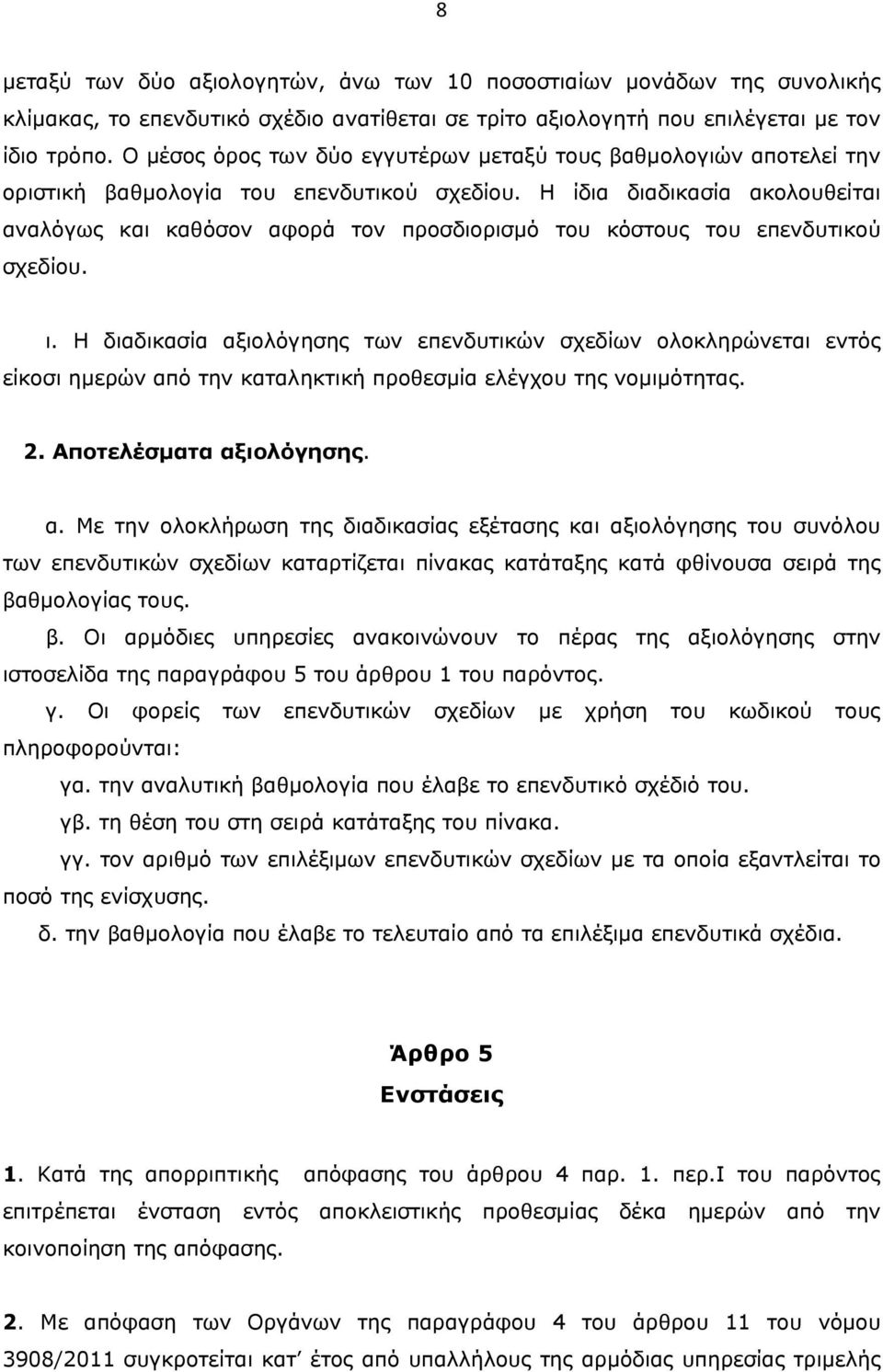 8

μεταξύ των δύο αξιολογητών, άνω των 10 ποσοστιαίων μονάδων της συνολικής κλίμακας, το επενδυτικό σχέδιο ανατίθεται σε τρίτο αξιολογητή που επιλέγεται με τον ίδιο τρόπο. Ο μέσος όρος των δύο εγγυτέρων μεταξύ τους βαθμολογιών αποτελεί την οριστική βαθμολογία του επενδυτικού σχεδίου. Η ίδια διαδικασία ακολουθείται αναλόγως και καθόσον αφορά τον προσδιορισμό του κόστους του επενδυτικού σχεδίου.

ι. Η διαδικασία αξιολόγησης των επενδυτικών σχεδίων ολοκληρώνεται εντός είκοσι ημερών από την καταληκτική προθεσμία ελέγχου της νομιμότητας.

2. Αποτελέσματα αξιολόγησης.

α. Με την ολοκλήρωση της διαδικασίας εξέτασης και αξιολόγησης του συνόλου των επενδυτικών σχεδίων καταρτίζεται πίνακας κατάταξης κατά φθίνουσα σειρά της βαθμολογίας τους.

β. Οι αρμόδιες υπηρεσίες ανακοινώνουν το πέρας της αξιολόγησης στην ιστοσελίδα της παραγράφου 5 του άρθρου 1 του παρόντος.

γ. Οι φορείς των επενδυτικών σχεδίων με χρήση του κωδικού τους πληροφορούνται:

γα. την αναλυτική βαθμολογία που έλαβε το επενδυτικό σχέδιό του.

γβ. τη θέση του στη σειρά κατάταξης του πίνακα.

γγ. τον αριθμό των επιλέξιμων επενδυτικών σχεδίων με τα οποία εξαντλείται το ποσό της ενίσχυσης.

δ. την βαθμολογία που έλαβε το τελευταίο από τα επιλέξιμα επενδυτικά σχέδια.

Άρθρο 5
Ενστάσεις

1. Κατά της απορριπτικής απόφασης του άρθρου 4 παρ. 1. περ.Ι του παρόντος επιτρέπεται ένσταση εντός αποκλειστικής προθεσμίας δέκα ημερών από την κοινοποίηση της απόφασης.

2. Με απόφαση των Οργάνων της παραγράφου 4 του άρθρου 11 του νόμου 3908/2011 συγκροτείται κατ' έτος από υπαλλήλους της αρμόδιας υπηρεσίας τριμελής